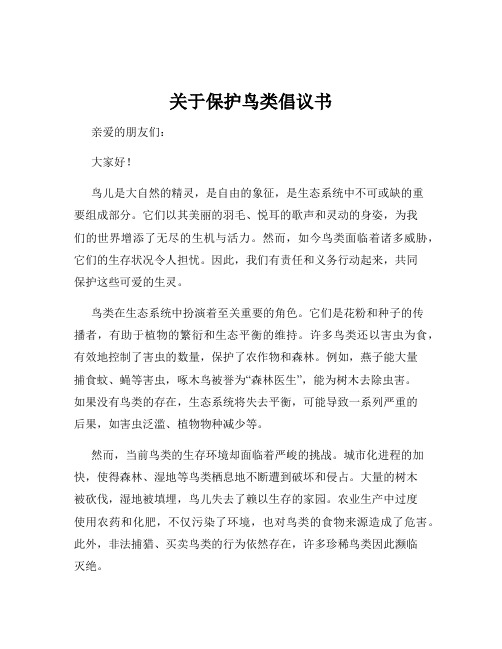 关于保护鸟类倡议书

亲爱的朋友们：

大家好！

鸟儿是大自然的精灵，是自由的象征，是生态系统中不可或缺的重要组成部分。它们以其美丽的羽毛、悦耳的歌声和灵动的身姿，为我们的世界增添了无尽的生机与活力。然而，如今鸟类面临着诸多威胁，它们的生存状况令人担忧。因此，我们有责任和义务行动起来，共同保护这些可爱的生灵。

鸟类在生态系统中扮演着至关重要的角色。它们是花粉和种子的传播者，有助于植物的繁衍和生态平衡的维持。许多鸟类还以害虫为食，有效地控制了害虫的数量，保护了农作物和森林。例如，燕子能大量捕食蚊、蝇等害虫，啄木鸟被誉为“森林医生”，能为树木去除虫害。如果没有鸟类的存在，生态系统将失去平衡，可能导致一系列严重的后果，如害虫泛滥、植物物种减少等。

然而，当前鸟类的生存环境却面临着严峻的挑战。城市化进程的加快，使得森林、湿地等鸟类栖息地不断遭到破坏和侵占。大量的树木被砍伐，湿地被填埋，鸟儿失去了赖以生存的家园。农业生产中过度使用农药和化肥，不仅污染了环境，也对鸟类的食物来源造成了危害。此外，非法捕猎、买卖鸟类的行为依然存在，许多珍稀鸟类因此濒临灭绝。